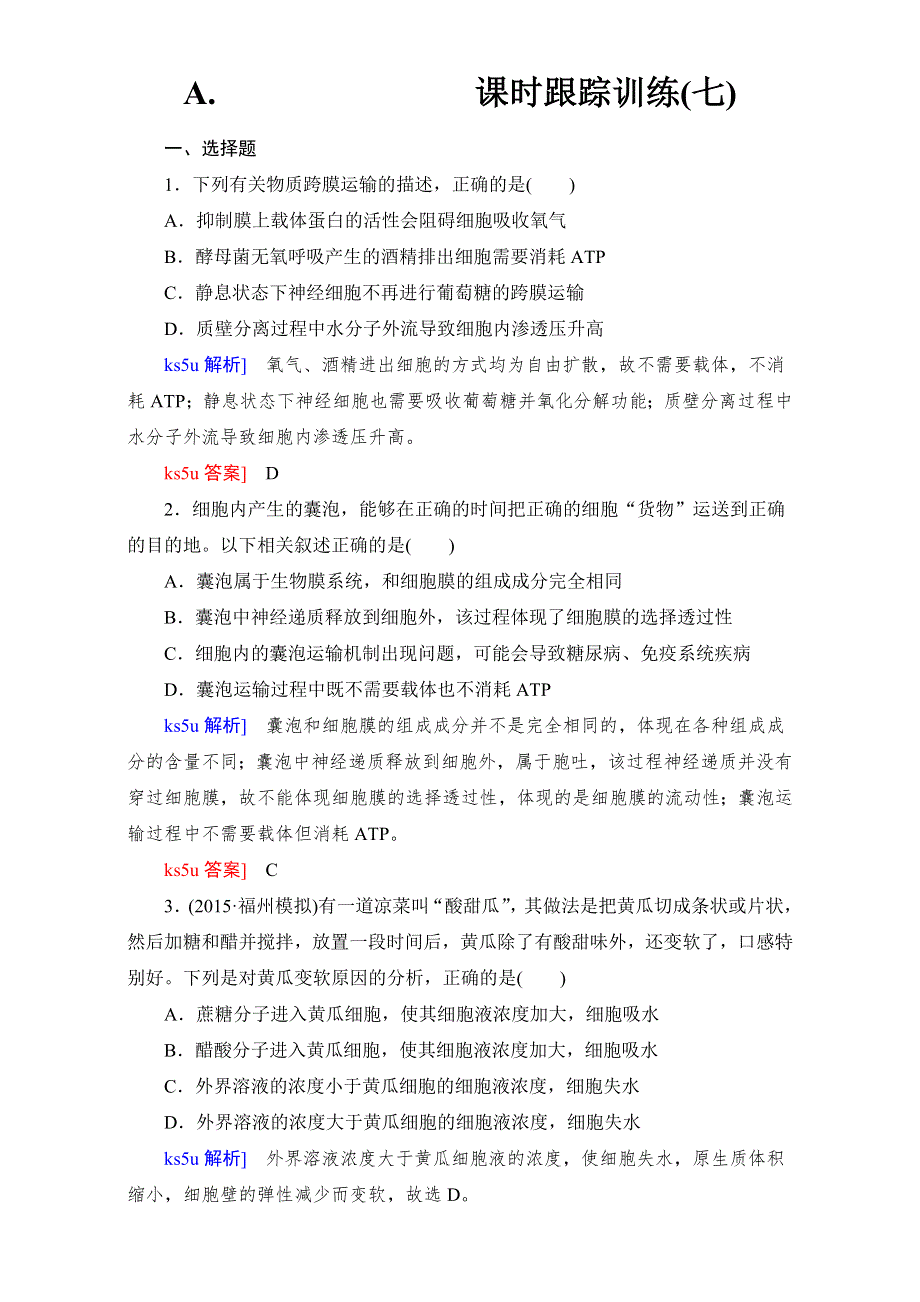 A. 课时跟踪训练(七)

一、选择题

1．下列有关物质跨膜运输的描述，正确的是(　　)

A．抑制膜上载体蛋白的活性会阻碍细胞吸收氧气

B．酵母菌无氧呼吸产生的酒精排出细胞需要消耗 ATP

C．静息状态下神经细胞不再进行葡萄糖的跨膜运输

D．质壁分离过程中水分子外流导致细胞内渗透压升高

ks5u 解析]　氧气、酒精进出细胞的方式均为自由扩散，故不需要载体，不消耗 ATP；静息状态下神经细胞也需要吸收葡萄糖并氧化分解功能；质壁分离过程中水分子外流导致细胞内渗透压升高。

ks5u 答案]　D

2．细胞内产生的囊泡，能够在正确的时间把正确的细胞“货物”运送到正确的目的地。以下相关叙述正确的是(　　)

A．囊泡属于生物膜系统，和细胞膜的组成成分完全相同

B．囊泡中神经递质释放到细胞外，该过程体现了细胞膜的选择透过性

C．细胞内的囊泡运输机制出现问题，可能会导致糖尿病、免疫系统疾病

D．囊泡运输过程中既不需要载体也不消耗 ATP

ks5u 解析]　囊泡和细胞膜的组成成分并不是完全相同的，体现在各种组成成分的含量不同；囊泡中神经递质释放到细胞外，属于胞吐，该过程神经递质并没有穿过细胞膜，故不能体现细胞膜的选择透过性，体现的是细胞膜的流动性；囊泡运输过程中不需要载体但消耗 ATP。

ks5u 答案]　C

3．(2015·福州模拟)有一道凉菜叫“酸甜瓜”，其做法是把黄瓜切成条状或片状，然后加糖和醋并搅拌，放置一段时间后，黄瓜除了有酸甜味外，还变软了，口感特别好。下列是对黄瓜变软原因的分析，正确的是(　　)

A．蔗糖分子进入黄瓜细胞，使其细胞液浓度加大，细胞吸水

B．醋酸分子进入黄瓜细胞，使其细胞液浓度加大，细胞吸水

C．外界溶液的浓度小于黄瓜细胞的细胞液浓度，细胞失水

D．外界溶液的浓度大于黄瓜细胞的细胞液浓度，细胞失水

ks5u 解析]　外界溶液浓度大于黄瓜细胞液的浓度，使细胞失水，原生质体积缩小，细胞壁的弹性减少而变软，故选 D。